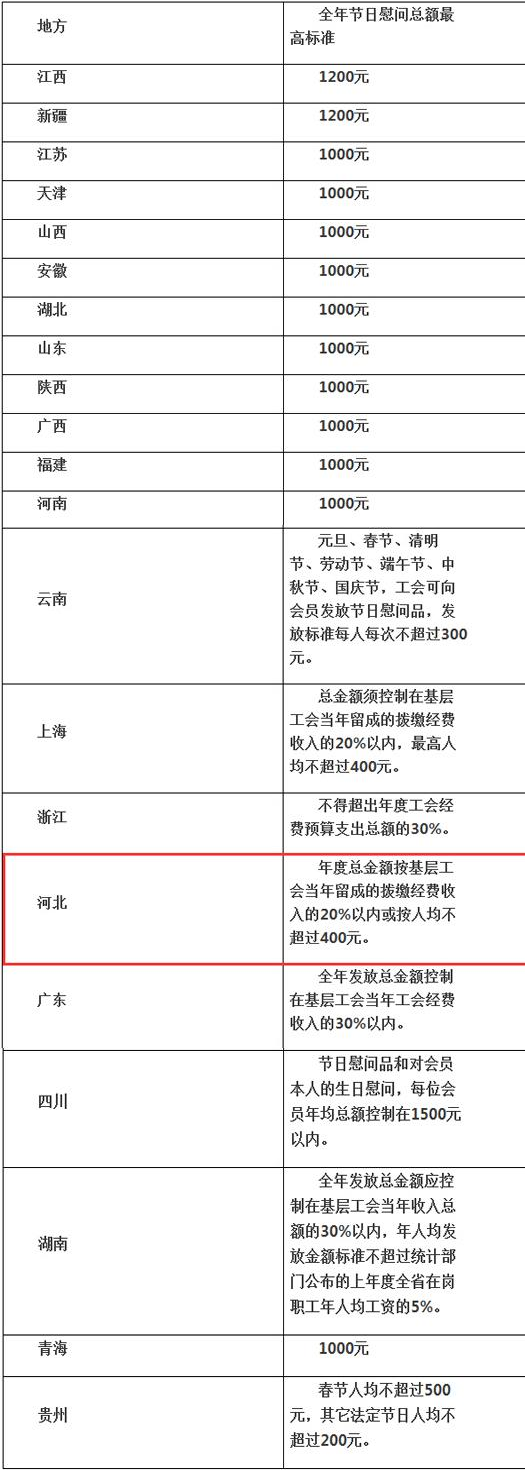 | 地方 | 全年节日慰问总额最高标准 |
|---|---|
| 江西 | 1200元 |
| 新疆 | 1200元 |
| 江苏 | 1000元 |
| 天津 | 1000元 |
| 山西 | 1000元 |
| 安徽 | 1000元 |
| 湖北 | 1000元 |
| 山东 | 1000元 |
| 陕西 | 1000元 |
| 广西 | 1000元 |
| 福建 | 1000元 |
| 河南 | 1000元 |
| 云南 | 元旦、春节、清明节、劳动节、端午节、中秋节、国庆节，工会可向会员发放节日慰问品，发放标准每人每次不超过300元。 |
| 上海 | 总金额须控制在基层工会当年留成的拨缴经费收入的20%以内，最高人均不超过400元。 |
| 浙江 | 不得超出年度工会经费预算支出总额的30%。 |
| 河北 | 年度总金额按基层工会当年留成的拨缴经费收入的20%以内或按人均不超过400元。 |
| 广东 | 全年发放总金额控制在基层工会当年工会经费收入的30%以内。 |
| 四川 | 节日慰问品和对会员本人的生日慰问，每位会员年均总额控制在1500元以内。 |
| 湖南 | 全年发放总金额应控制在基层工会当年收入总额的30%以内，年人均发放金额标准不超过统计部门公布的上年度全省在岗职工年人均工资的5%。 |
| 青海 | 1000元 |
| 贵州 | 春节人均不超过500元，其它法定节日人均不超过200元。 |